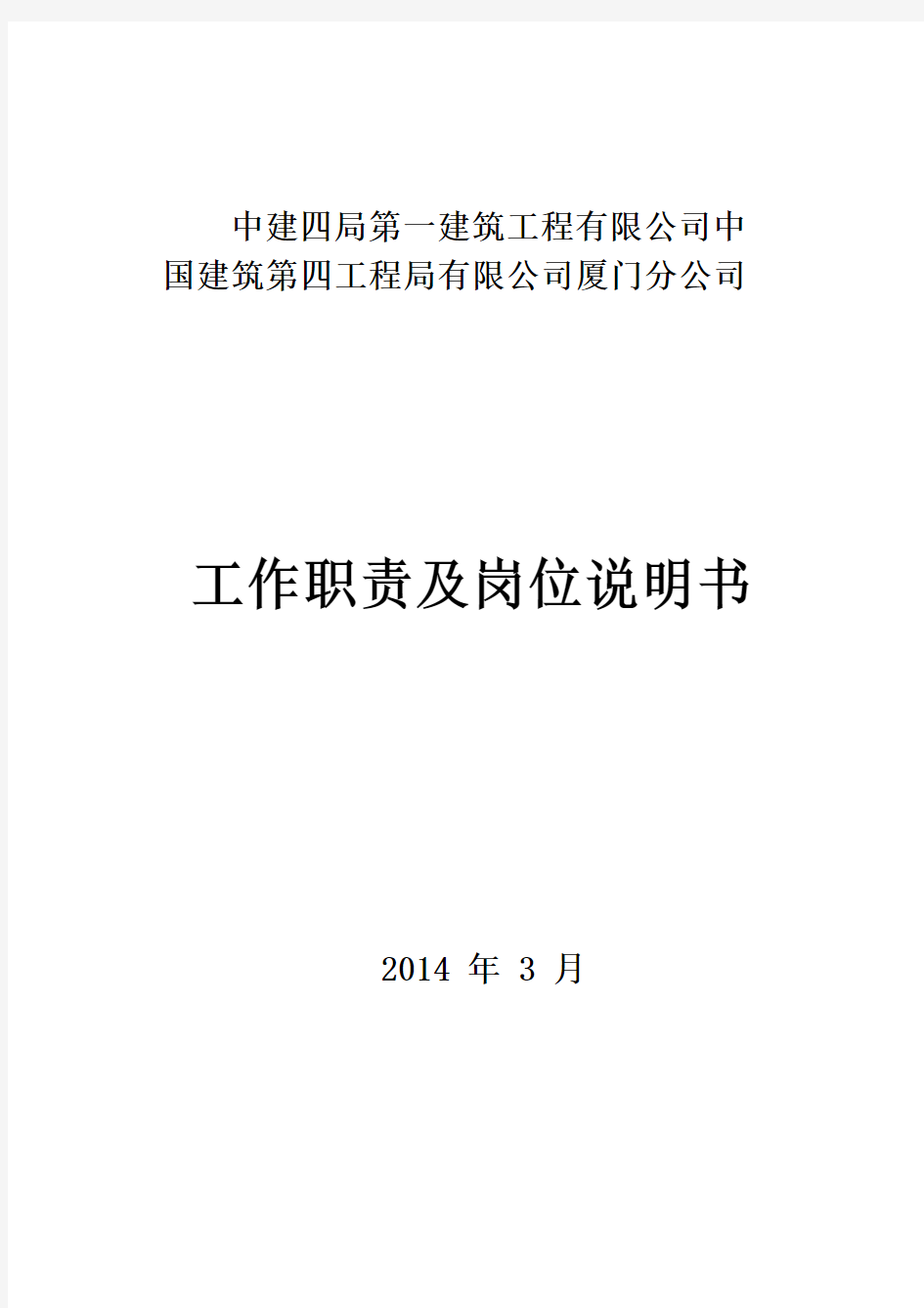 中建四局第一建筑工程有限公司中国建筑第四工程局有限公司厦门分公司

工作职责及岗位说明书

2014 年 3 月